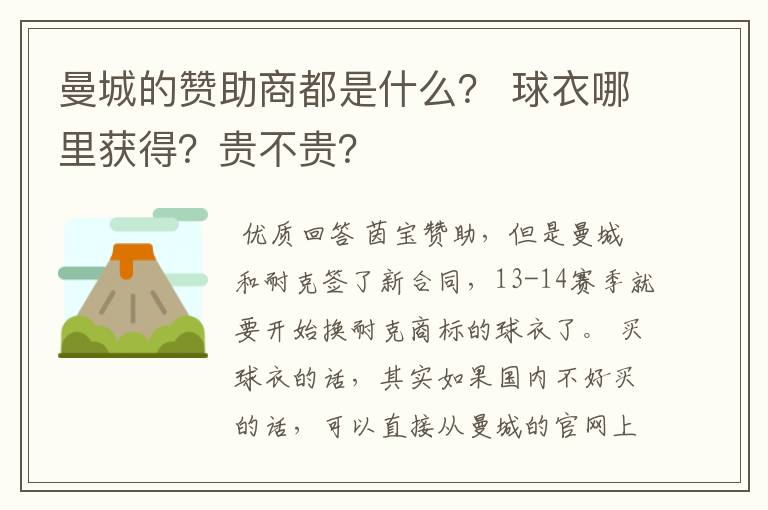 曼城的赞助商都是什么？ 球衣哪里获得？贵不贵？

优质回答 茵宝赞助，但是曼城和耐克签了新合同，13-14赛季就要开始换耐克商标的球衣了。 买球衣的话，其实如果国内不好买的话，可以直接从曼城的官网上